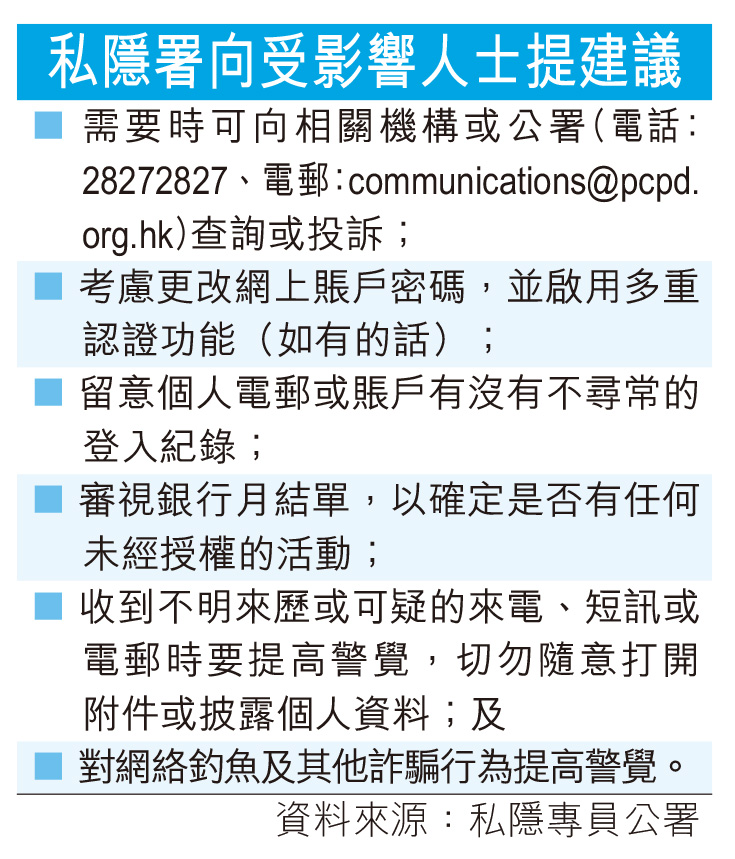 私隱署向受影響人士提建議

• 需要時可向相關機構或公署(電話:28272827、電郵:communications@pcpd.org.hk)查詢或投訴;

• 考慮更改網上賬戶密碼,並啟用多重認證功能(如有的話);

• 留意個人電郵或賬戶有沒有不尋常的登入紀錄;

• 審視銀行月結單,以確定是否有任何未經授權的活動;

• 收到不明來歷或可疑的來電、短訊或電郵時要提高警覺,切勿隨意打開附件或披露個人資料;及

• 對網絡釣魚及其他詐騙行為提高警覺。

資料來源:私隱專員公署